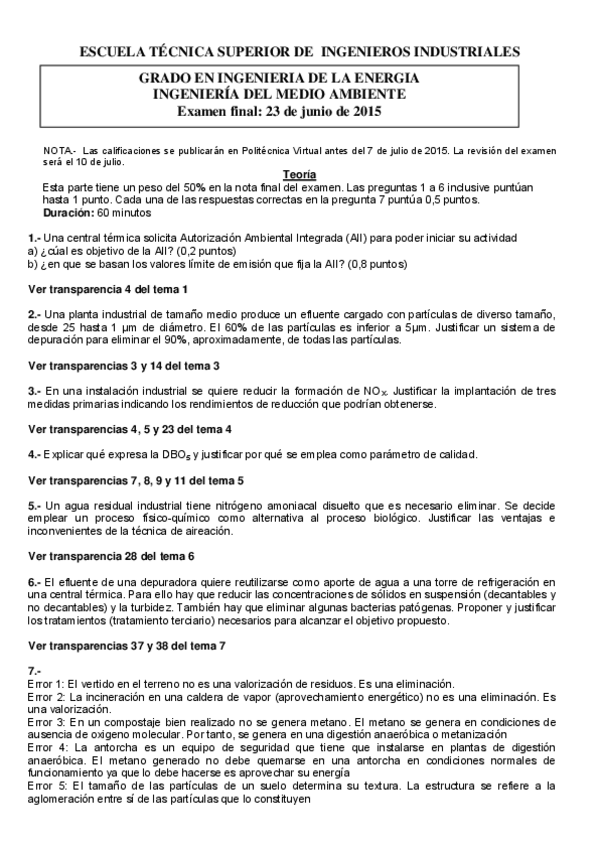 ESCUELA TÉCNICA SUPERIOR DE INGENIEROS INDUSTRIALES

GRADO EN INGENIERIA DE LA ENERGIA
INGENIERÍA DEL MEDIO AMBIENTE
Examen final: 23 de junio de 2015

NOTA.- Las calificaciones se publicarán en Politécnica Virtual antes del 7 de julio de 2015. La revisión del examen será el 10 de julio.

Teoría
Esta parte tiene un peso del 50% en la nota final del examen. Las preguntas 1 a 6 inclusive puntúan hasta 1 punto. Cada una de las respuestas correctas en la pregunta 7 puntúa 0,5 puntos.
Duración: 60 minutos

1.- Una central térmica solicita Autorización Ambiental Integrada (AII) para poder iniciar su actividad
a) ¿cúal es objetivo de la AII? (0,2 puntos)
b) ¿en que se basan los valores límite de emisión que fija la AII? (0,8 puntos)

Ver transparencia 4 del tema 1

2.- Una planta industrial de tamaño medio produce un efluente cargado con partículas de diverso tamaño, desde 25 hasta 1 µm de diámetro. El 60% de las partículas es inferior a 5µm. Justificar un sistema de depuración para eliminar el 90%, aproximadamente, de todas las partículas.

Ver transparencias 3 y 14 del tema 3

3.- En una instalación industrial se quiere reducir la formación de $NO_X$. Justificar la implantación de tres medidas primarias indicando los rendimientos de reducción que podrían obtenerse.

Ver transparencias 4, 5 y 23 del tema 4

4.- Explicar qué expresa la $DBO_5$ y justificar por qué se emplea como parámetro de calidad.

Ver transparencias 7, 8, 9 y 11 del tema 5

5.- Un agua residual industrial tiene nitrógeno amoniacal disuelto que es necesario eliminar. Se decide emplear un proceso físico-químico como alternativa al proceso biológico. Justificar las ventajas e inconvenientes de la técnica de aireación.

Ver transparencia 28 del tema 6

6.- El efluente de una depuradora quiere reutilizarse como aporte de agua a una torre de refrigeración en una central térmica. Para ello hay que reducir las concentraciones de sólidos en suspensión (decantables y no decantables) y la turbidez. También hay que eliminar algunas bacterias patógenas. Proponer y justificar los tratamientos (tratamiento terciario) necesarios para alcanzar el objetivo propuesto.

Ver transparencias 37 y 38 del tema 7

7.-
Error 1: El vertido en el terreno no es una valorización de residuos. Es una eliminación.
Error 2: La incineración en una caldera de vapor (aprovechamiento energético) no es una eliminación. Es una valorización.
Error 3: En un compostaje bien realizado no se genera metano. El metano se genera en condiciones de ausencia de oxigeno molecular. Por tanto, se genera en una digestión anaeróbica o metanización
Error 4: La antorcha es un equipo de seguridad que tiene que instalarse en plantas de digestión anaeróbica. El metano generado no debe quemarse en una antorcha en condiciones normales de funcionamiento ya que lo debe hacerse es aprovechar su energía
Error 5: El tamaño de las partículas de un suelo determina su textura. La estructura se refiere a la aglomeración entre sí de las partículas que lo constituyen